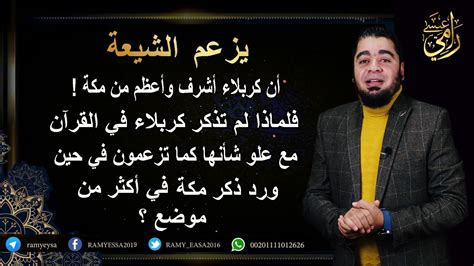 رامي عيسى

يزعم الشيعة

أن كربلاء أشرف وأعظم من مكة ! فلماذا لم تذكر كربلاء في القرآن مع علو شأنها كما تزعمون في حين ورد ذكر مكة في أكثر من موضع ؟

ramyeysa RAMYESSA2019 RAMY_EASA2016 00201111012626